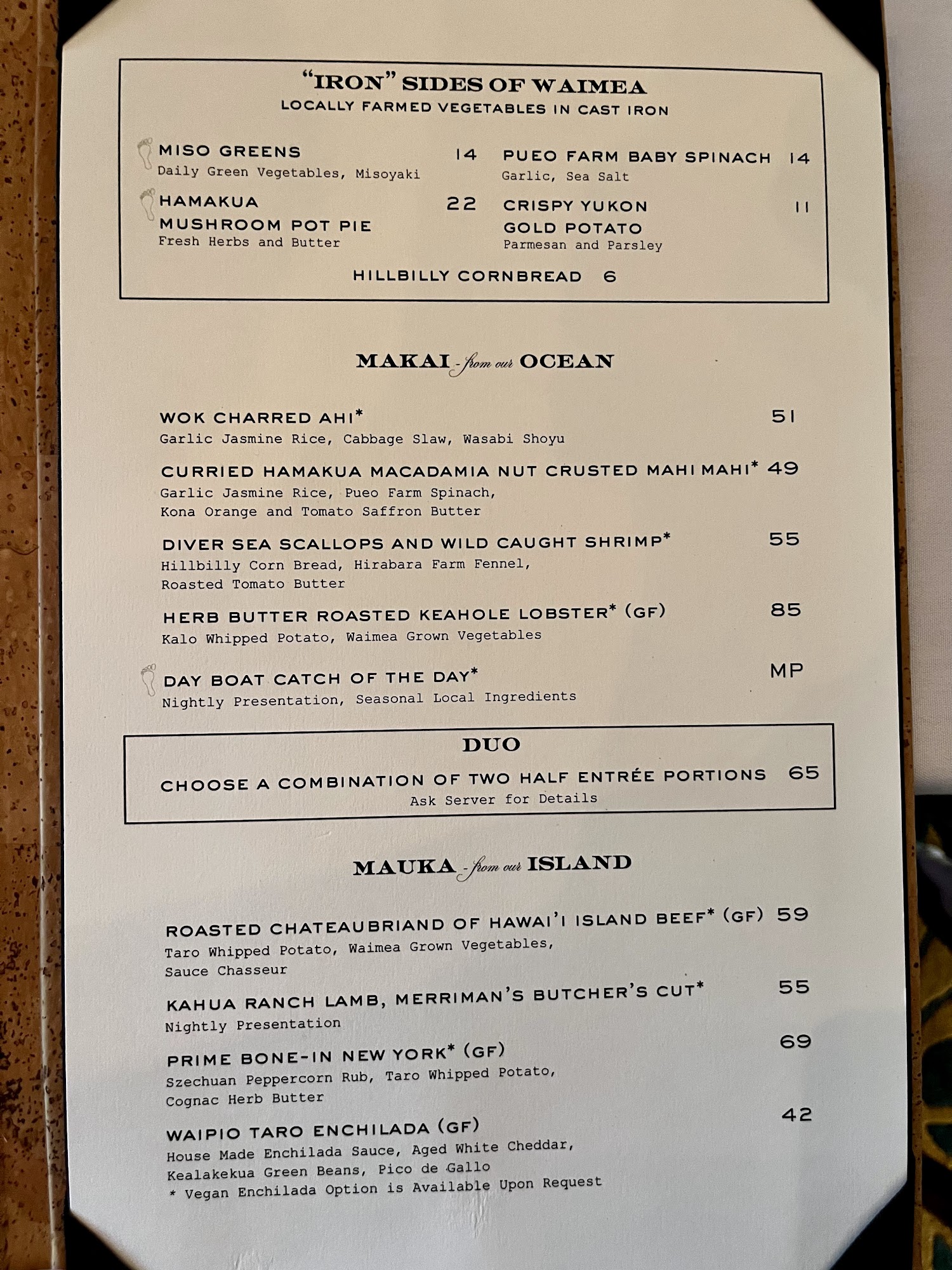 "IRON" SIDES OF WAIMEA
LOCALLY FARMED VEGETABLES IN CAST IRON

MISO GREENS 14
Daily Green Vegetables, Misoyaki

HAMAKUA MUSHROOM POT PIE 22
Fresh Herbs and Butter

PUEO FARM BABY SPINACH 14
Garlic, Sea Salt

CRISPY YUKON GOLD POTATO 11
Parmesan and Parsley

HILLBILLY CORNBREAD 6

MAKAI - from our OCEAN

WOK CHARRED AHI* 51
Garlic Jasmine Rice, Cabbage Slaw, Wasabi Shoyu

CURRIED HAMAKUA MACADAMIA NUT CRUSTED MAHI MAHI* 49
Garlic Jasmine Rice, Pueo Farm Spinach, Kona Orange and Tomato Saffron Butter

DIVER SEA SCALLOPS AND WILD CAUGHT SHRIMP* 55
Hillbilly Corn Bread, Hirabara Farm Fennel, Roasted Tomato Butter

HERB BUTTER ROASTED KEAHOLE LOBSTER* (GF) 85
Kalo Whipped Potato, Waimea Grown Vegetables

DAY BOAT CATCH OF THE DAY* MP
Nightly Presentation, Seasonal Local Ingredients

DUO

CHOOSE A COMBINATION OF TWO HALF ENTRÉE PORTIONS 65
Ask Server for Details

MAUKA - from our ISLAND

ROASTED CHATEAUBRIAND OF HAWAI'I ISLAND BEEF* (GF) 59
Taro Whipped Potato, Waimea Grown Vegetables, Sauce Chasseur

KAHUA RANCH LAMB, MERRIMAN'S BUTCHER'S CUT* 55
Nightly Presentation

PRIME BONE-IN NEW YORK* (GF) 69
Szechuan Peppercorn Rub, Taro Whipped Potato, Cognac Herb Butter

WAIPIO TARO ENCHILADA (GF) 42
House Made Enchilada Sauce, Aged White Cheddar, Kealakekua Green Beans, Pico de Gallo
* Vegan Enchilada Option is Available Upon Request